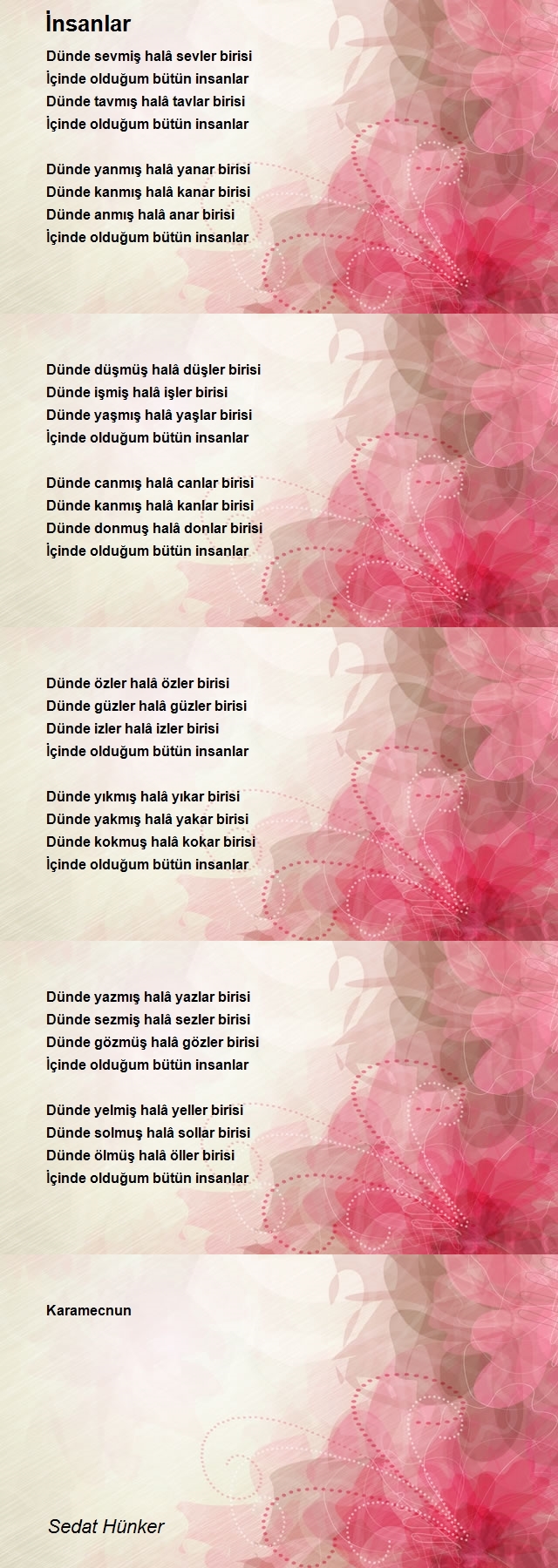 İnsanlar

Dünde sevmiş halâ sevler birisi
İçinde olduğum bütün insanlar
Dünde tavmış halâ tavlar birisi
İçinde olduğum bütün insanlar

Dünde yanmış halâ yanar birisi
Dünde kanmış halâ kanar birisi
Dünde anmış halâ anar birisi
İçinde olduğum bütün insanlar

Dünde düşmüş halâ düşler birisi
Dünde işmiş halâ işler birisi
Dünde yaşmış halâ yaşlar birisi
İçinde olduğum bütün insanlar

Dünde canmış halâ canlar birisi
Dünde kanmış halâ kanlar birisi
Dünde donmuş halâ donlar birisi
İçinde olduğum bütün insanlar

Dünde özler halâ özler birisi
Dünde güzler halâ güzler birisi
Dünde izler halâ izler birisi
İçinde olduğum bütün insanlar

Dünde yıkmış halâ yıkar birisi
Dünde yakmış halâ yakar birisi
Dünde kokmuş halâ kokar birisi
İçinde olduğum bütün insanlar

Dünde yazmış halâ yazlar birisi
Dünde sezmiş halâ sezler birisi
Dünde gözmüş halâ gözler birisi
İçinde olduğum bütün insanlar

Dünde yelmiş halâ yeller birisi
Dünde solmuş halâ sollar birisi
Dünde ölmüş halâ öller birisi
İçinde olduğum bütün insanlar

Karamecnun

Sedat Hünker